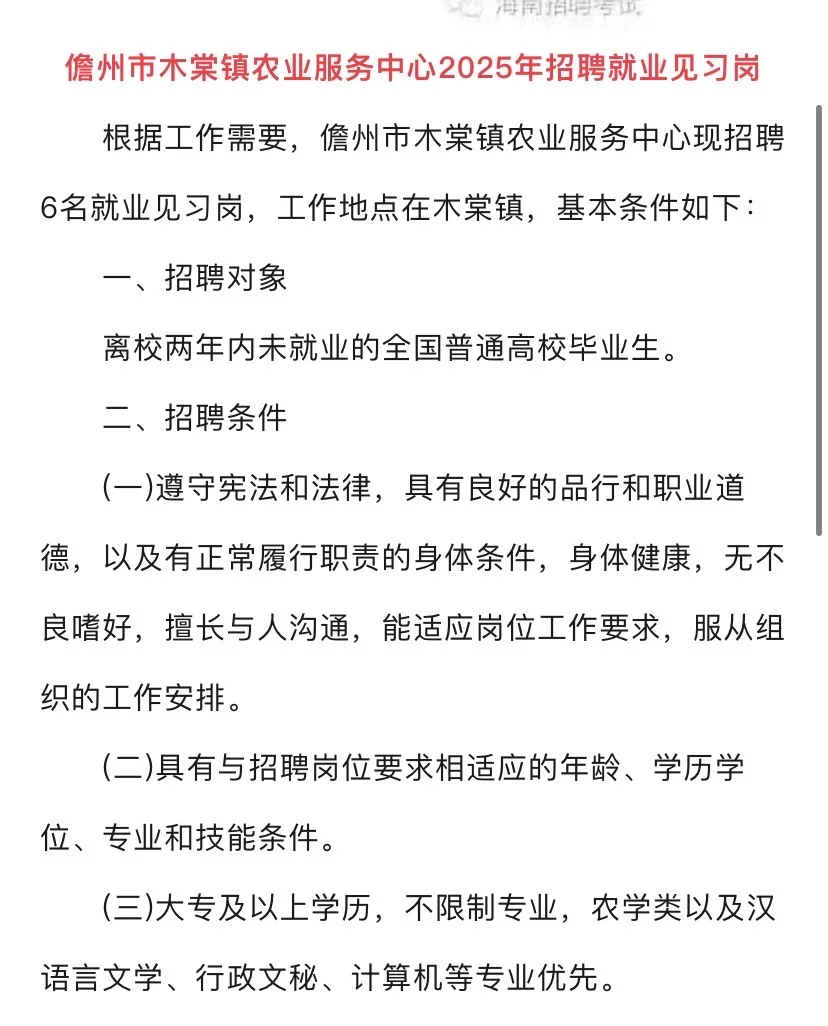 海南招聘考试

儋州市木棠镇农业服务中心2025年招聘就业见习岗

根据工作需要，儋州市木棠镇农业服务中心现招聘6名就业见习岗，工作地点在木棠镇，基本条件如下：

一、招聘对象

离校两年内未就业的全国普通高校毕业生。

二、招聘条件

(一)遵守宪法和法律，具有良好的品行和职业道德，以及有正常履行职责的身体条件，身体健康，无不良嗜好，擅长与人沟通，能适应岗位工作要求，服从组织的工作安排。

(二)具有与招聘岗位要求相适应的年龄、学历学位、专业和技能条件。

(三)大专及以上学历，不限制专业，农学类以及汉语言文学、行政文秘、计算机等专业优先。